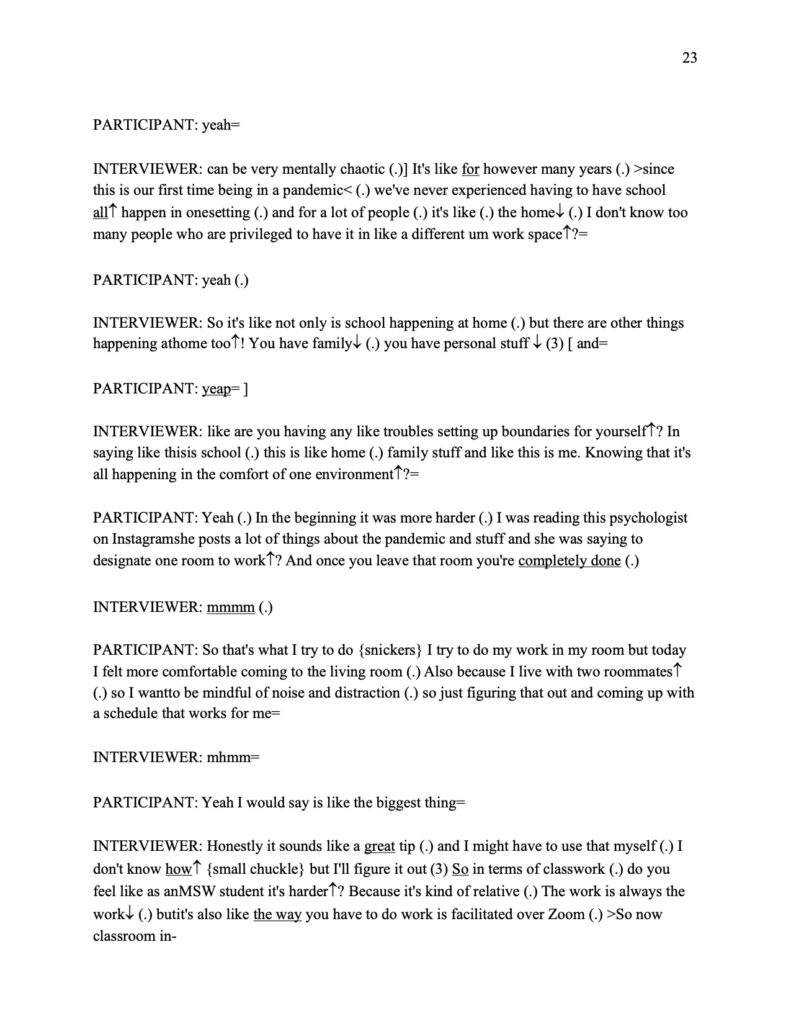 23

PARTICIPANT: yeah=

INTERVIEWER: can be very mentally chaotic (.)] It's like for however many years (.) >since this is our first time being in a pandemic< (.) we've never experienced having to have school all↑ happen in onesetting (.) and for a lot of people (.) it's like (.) the home↓ (.) I don't know too many people who are privileged to have it in like a different um work space↑?=

PARTICIPANT: yeah (.)

INTERVIEWER: So it's like not only is school happening at home (.) but there are other things happening athome too↑! You have family↓ (.) you have personal stuff ↓ (3) [ and=

PARTICIPANT: yeap= ]

INTERVIEWER: like are you having any like troubles setting up boundaries for yourself↑? In saying like thisis school (.) this is like home (.) family stuff and like this is me. Knowing that it's all happening in the comfort of one environment↑?=

PARTICIPANT: Yeah (.) In the beginning it was more harder (.) I was reading this psychologist on Instagramshe posts a lot of things about the pandemic and stuff and she was saying to designate one room to work↑? And once you leave that room you're completely done (.)

INTERVIEWER: mmmm (.)

PARTICIPANT: So that's what I try to do {snickers} I try to do my work in my room but today I felt more comfortable coming to the living room (.) Also because I live with two roommates↑ (.) so I wantto be mindful of noise and distraction (.) so just figuring that out and coming up with a schedule that works for me=

INTERVIEWER: mhmm=

PARTICIPANT: Yeah I would say is like the biggest thing=

INTERVIEWER: Honestly it sounds like a great tip (.) and I might have to use that myself (.) I don't know how↑ {small chuckle} but I'll figure it out (3) So in terms of classwork (.) do you feel like as anMSW student it's harder↑? Because it's kind of relative (.) The work is always the work↓ (.) butit's also like the way you have to do work is facilitated over Zoom (.) >So now classroom in-